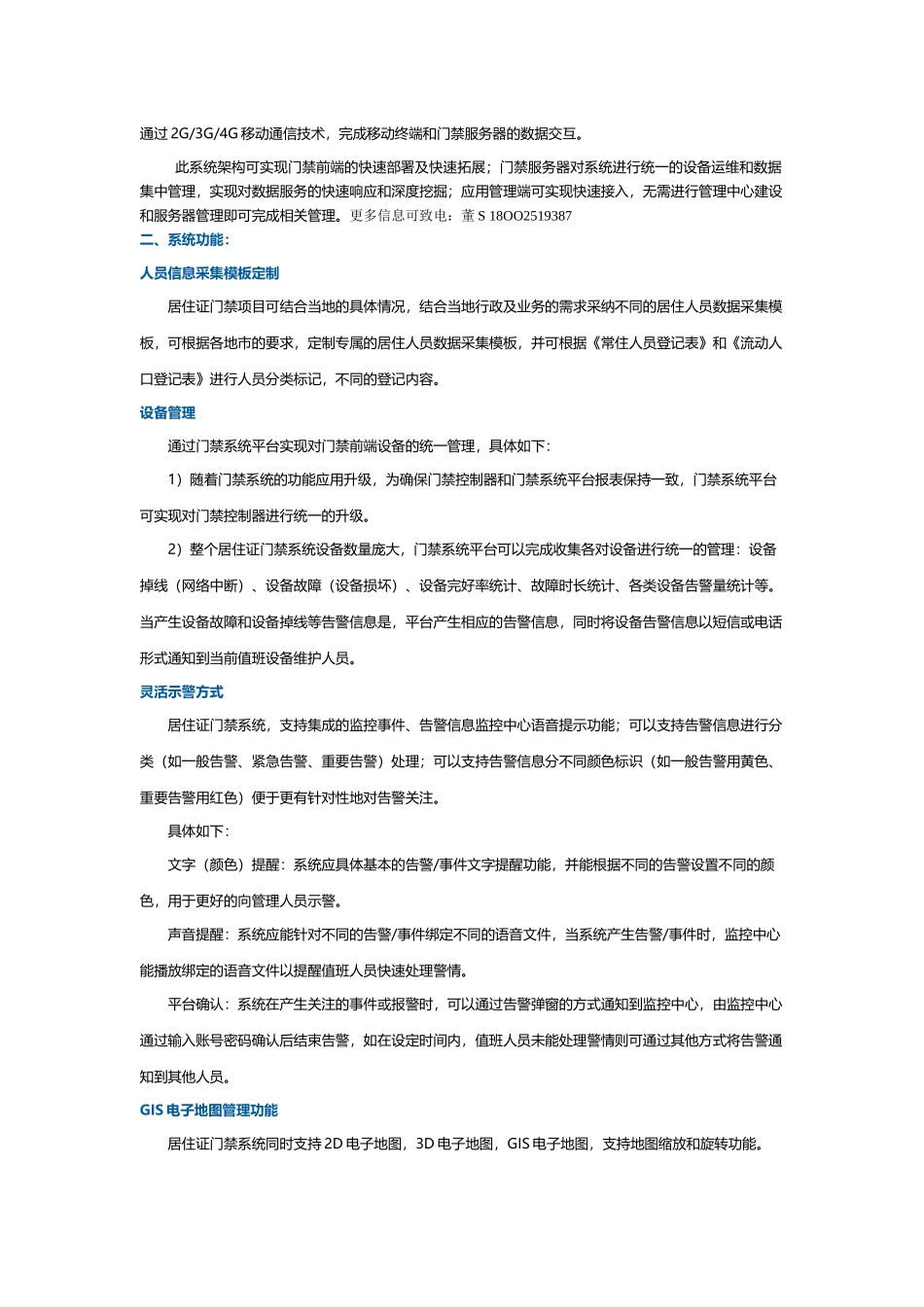 通过 2G/3G/4G 移动通信技术，完成移动终端和门禁服务器的数据交互。

此系统架构可实现门禁前端的快速部署及快速拓展；门禁服务器对系统进行统一的设备运维和数据集中管理，实现对数据服务的快速响应和深度挖掘；应用管理端可实现快速接入，无需进行管理中心建设和服务器管理即可完成相关管理。更多信息可致电：董 S 18OO2519387

二、系统功能：

人员信息采集模板定制

居住证门禁项目可结合当地的具体情况，结合当地行政及业务的需求采纳不同的居住人员数据采集模板，可根据各地市的要求，定制专属的居住人员数据采集模板，并可根据《常住人员登记表》和《流动人口登记表》进行人员分类标记，不同的登记内容。

设备管理

通过门禁系统平台实现对门禁前端设备的统一管理，具体如下：

1）随着门禁系统的功能应用升级，为确保门禁控制器和门禁系统平台报表保持一致，门禁系统平台可实现对门禁控制器进行统一的升级。

2）整个居住证门禁系统设备数量庞大，门禁系统平台可以完成收集各对设备进行统一的管理：设备掉线（网络中断）、设备故障（设备损坏）、设备完好率统计、故障时长统计、各类设备告警量统计等。当产生设备故障和设备掉线等告警信息是，平台产生相应的告警信息，同时将设备告警信息以短信或电话形式通知到当前值班设备维护人员。

灵活示警方式

居住证门禁系统，支持集成的监控事件、告警信息监控中心语音提示功能；可以支持告警信息进行分类（如一般告警、紧急告警、重要告警）处理；可以支持告警信息分不同颜色标识（如一般告警用黄色、重要告警用红色）便于更有针对性地对告警关注。

具体如下：

文字（颜色）提醒：系统应具体基本的告警/事件文字提醒功能，并能根据不同的告警设置不同的颜色，用于更好的向管理人员示警。

声音提醒：系统应能针对不同的告警/事件绑定不同的语音文件，当系统产生告警/事件时，监控中心能播放绑定的语音文件以提醒值班人员快速处理警情。

平台确认：系统在产生关注的事件或报警时，可以通过告警弹窗的方式通知到监控中心，由监控中心通过输入账号密码确认后结束告警，如在设定时间内，值班人员未能处理警情则可通过其他方式将告警通知到其他人员。

GIS 电子地图管理功能

居住证门禁系统同时支持 2D 电子地图，3D 电子地图，GIS 电子地图，支持地图缩放和旋转功能。